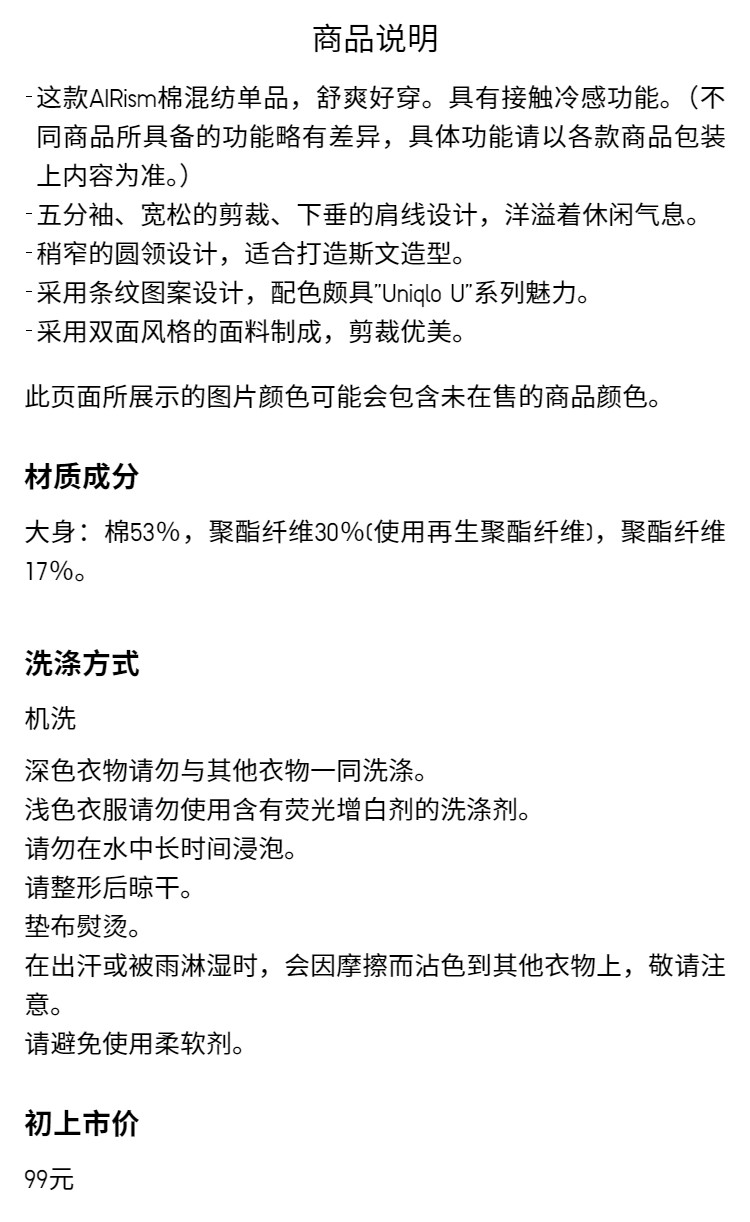 商品说明

-这款AIRism棉混纺单品，舒爽好穿。具有接触冷感功能。（不同商品所具备的功能略有差异，具体功能请以各款商品包装上内容为准。）
-五分袖、宽松的剪裁、下垂的肩线设计，洋溢着休闲气息。
-稍窄的圆领设计，适合打造斯文造型。
-采用条纹图案设计，配色颇具"Uniqlo U"系列魅力。
-采用双面风格的面料制成，剪裁优美。

此页面所展示的图片颜色可能会包含未在售的商品颜色。

材质成分

大身：棉53%，聚酯纤维30%(使用再生聚酯纤维)，聚酯纤维17%。

洗涤方式

机洗

深色衣物请勿与其他衣物一同洗涤。
浅色衣服请勿使用含有荧光增白剂的洗涤剂。
请勿在水中长时间浸泡。
请整形后晾干。
垫布熨烫。
在出汗或被雨淋湿时，会因摩擦而沾色到其他衣物上，敬请注意。
请避免使用柔软剂。

初上市价

99元